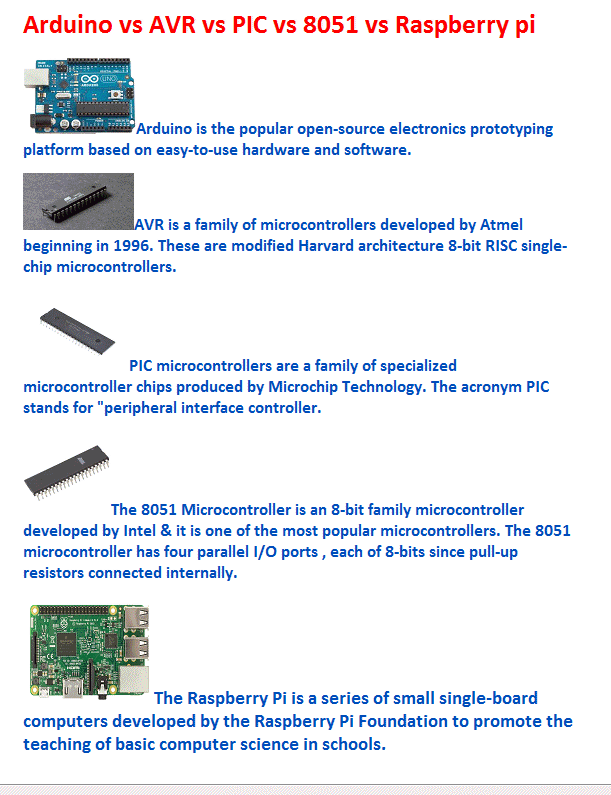 Arduino vs AVR vs PIC vs 8051 vs Raspberry pi

Arduino is the popular open-source electronics prototyping platform based on easy-to-use hardware and software.

AVR is a family of microcontrollers developed by Atmel beginning in 1996. These are modified Harvard architecture 8-bit RISC single-chip microcontrollers.

PIC microcontrollers are a family of specialized microcontroller chips produced by Microchip Technology. The acronym PIC stands for "peripheral interface controller.

The 8051 Microcontroller is an 8-bit family microcontroller developed by Intel & it is one of the most popular microcontrollers. The 8051 microcontroller has four parallel I/O ports , each of 8-bits since pull-up resistors connected internally.

The Raspberry Pi is a series of small single-board computers developed by the Raspberry Pi Foundation to promote the teaching of basic computer science in schools.